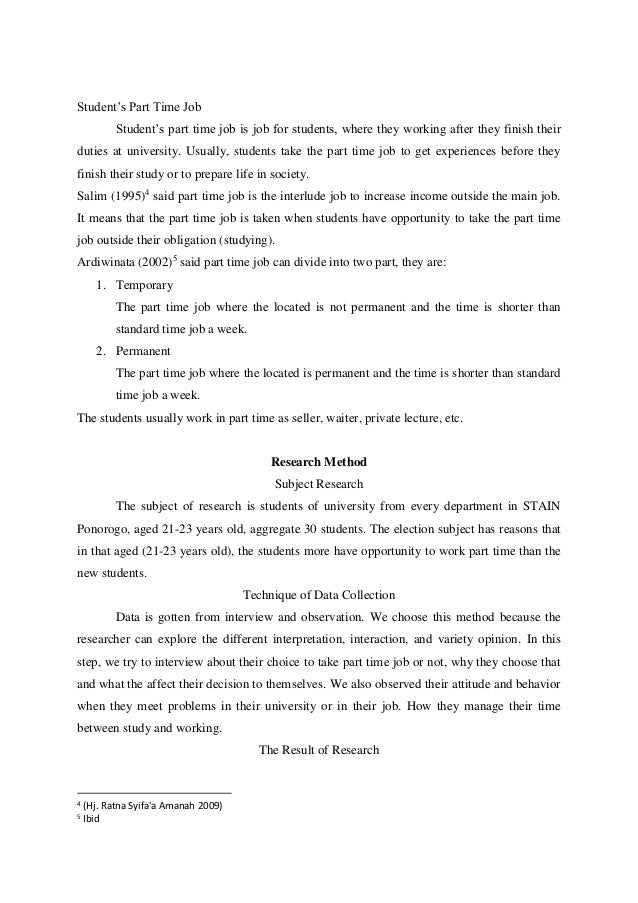 Student's Part Time Job

Student's part time job is job for students, where they working after they finish their duties at university. Usually, students take the part time job to get experiences before they finish their study or to prepare life in society.

Salim (1995)$^4$ said part time job is the interlude job to increase income outside the main job. It means that the part time job is taken when students have opportunity to take the part time job outside their obligation (studying).

Ardiwinata (2002)$^5$ said part time job can divide into two part, they are:

1. Temporary
The part time job where the located is not permanent and the time is shorter than standard time job a week.
2. Permanent
The part time job where the located is permanent and the time is shorter than standard time job a week.

The students usually work in part time as seller, waiter, private lecture, etc.

Research Method

Subject Research

The subject of research is students of university from every department in STAIN Ponorogo, aged 21-23 years old, aggregate 30 students. The election subject has reasons that in that aged (21-23 years old), the students more have opportunity to work part time than the new students.

Technique of Data Collection

Data is gotten from interview and observation. We choose this method because the researcher can explore the different interpretation, interaction, and variety opinion. In this step, we try to interview about their choice to take part time job or not, why they choose that and what the affect their decision to themselves. We also observed their attitude and behavior when they meet problems in their university or in their job. How they manage their time between study and working.

The Result of Research

$^4$ (Hj. Ratna Syifa'a Amanah 2009)
$^5$ Ibid